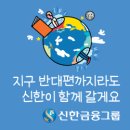 지구 반대편까지라도
신한이 함께 갈게요

신한금융그룹